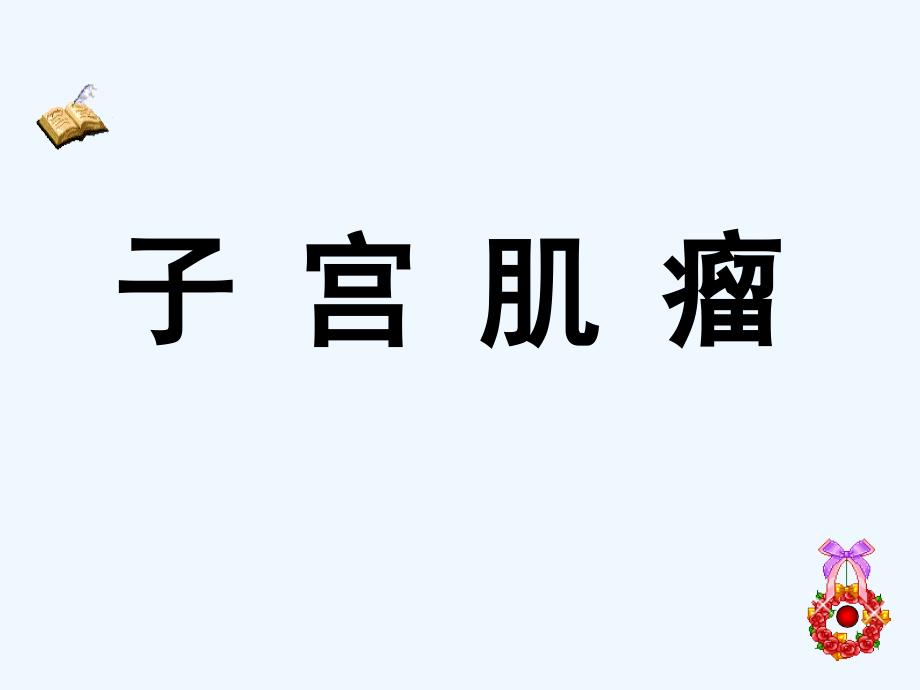 子 宫 肌 瘤